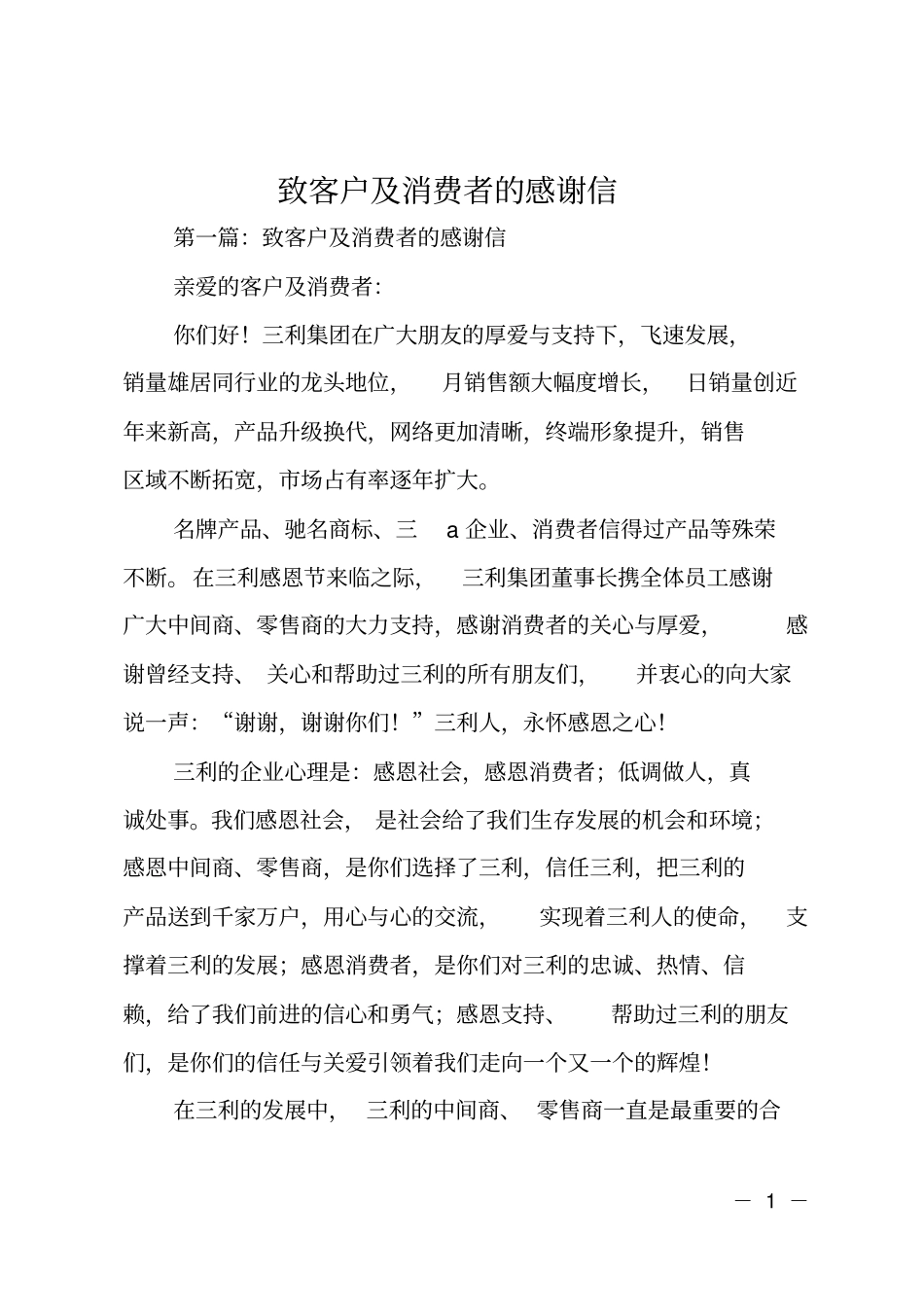 致客户及消费者的感谢信

第一篇：致客户及消费者的感谢信

亲爱的客户及消费者：

你们好！三利集团在广大朋友的厚爱与支持下，飞速发展，销量雄居同行业的龙头地位，月销售额大幅度增长，日销量创近年来新高，产品升级换代，网络更加清晰，终端形象提升，销售区域不断拓宽，市场占有率逐年扩大。

名牌产品、驰名商标、三 a 企业、消费者信得过产品等殊荣不断。在三利感恩节来临之际，三利集团董事长携全体员工感谢广大中间商、零售商的大力支持，感谢消费者的关心与厚爱，感谢曾经支持、关心和帮助过三利的所有朋友们，并衷心的向大家说一声：“谢谢，谢谢你们！”三利人，永怀感恩之心！

三利的企业心理是：感恩社会，感恩消费者；低调做人，真诚处事。我们感恩社会，是社会给了我们生存发展的机会和环境；感恩中间商、零售商，是你们选择了三利，信任三利，把三利的产品送到千家万户，用心与心的交流，实现着三利人的使命，支撑着三利的发展；感恩消费者，是你们对三利的忠诚、热情、信赖，给了我们前进的信心和勇气；感恩支持、帮助过三利的朋友们，是你们的信任与关爱引领着我们走向一个又一个的辉煌！

在三利的发展中，三利的中间商、零售商一直是最重要的合

— 1 —